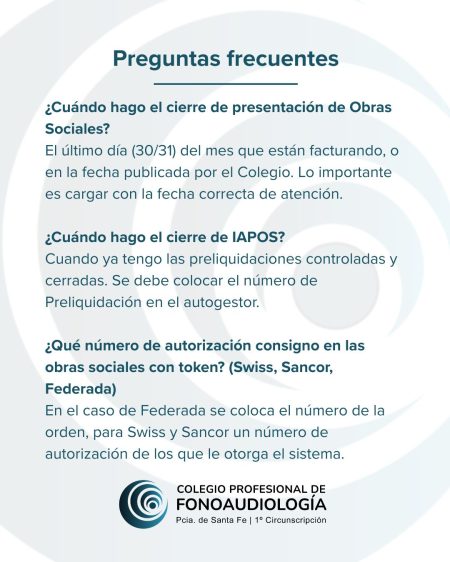 Preguntas frecuentes

¿Cuándo hago el cierre de presentación de Obras Sociales?
El último día (30/31) del mes que están facturando, o en la fecha publicada por el Colegio. Lo importante es cargar con la fecha correcta de atención.

¿Cuándo hago el cierre de IAPOS?
Cuando ya tengo las preliquidaciones controladas y cerradas. Se debe colocar el número de Preliquidación en el autogestor.

¿Qué número de autorización consigno en las obras sociales con token? (Swiss, Sancor, Federada)
En el caso de Federada se coloca el número de la orden, para Swiss y Sancor un número de autorización de los que le otorga el sistema.

COLEGIO PROFESIONAL DE
FONOAUDIOLOGÍA
Pcia. de Santa Fe | 1° Circunscripción